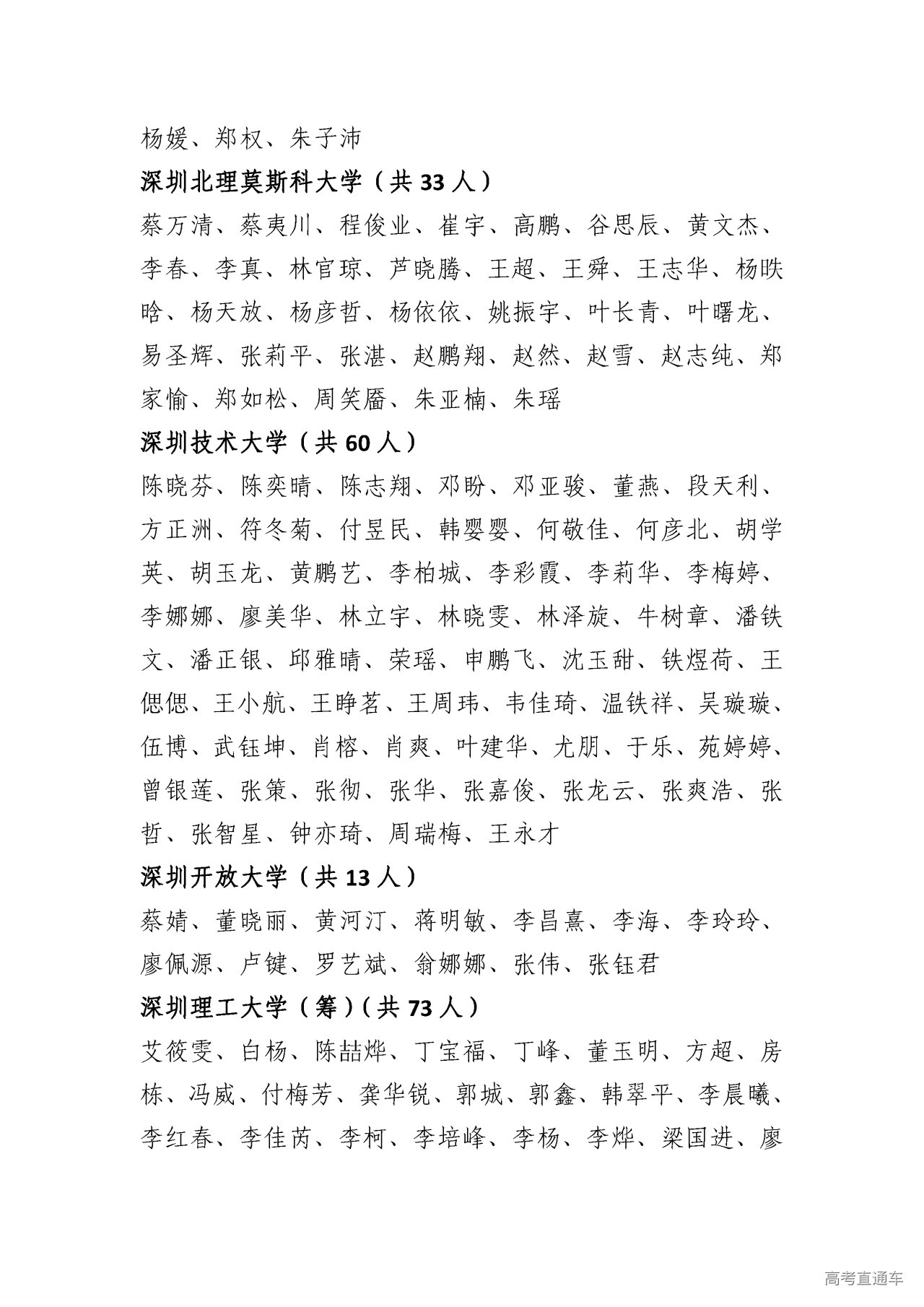 杨媛、郑权、朱子沛

深圳北理莫斯科大学（共 33 人）

蔡万清、蔡夷川、程俊业、崔宇、高鹏、谷思辰、黄文杰、李春、李真、林官琼、芦晓腾、王超、王舜、王志华、杨昳晗、杨天放、杨彦哲、杨依依、姚振宇、叶长青、叶曙龙、易圣辉、张莉平、张湛、赵鹏翔、赵然、赵雪、赵志纯、郑家愉、郑如松、周笑靥、朱亚楠、朱瑶

深圳技术大学（共 60 人）

陈晓芬、陈奕晴、陈志翔、邓盼、邓亚骏、董燕、段天利、方正洲、符冬菊、付昱民、韩婴婴、何敬佳、何彦北、胡学英、胡玉龙、黄鹏艺、李柏城、李彩霞、李莉华、李梅婷、李娜娜、廖美华、林立宇、林晓雯、林泽旋、牛树章、潘铁文、潘正银、邱雅晴、荣瑶、申鹏飞、沈玉甜、铁煜荷、王偲偲、王小航、王睁茗、王周玮、韦佳琦、温铁祥、吴璇璇、伍博、武钰坤、肖榕、肖爽、叶建华、尤朋、于乐、苑婷婷、曾银莲、张策、张彻、张华、张嘉俊、张龙云、张爽浩、张哲、张智星、钟亦琦、周瑞梅、王永才

深圳开放大学（共 13 人）

蔡婧、董晓丽、黄河汀、蒋明敏、李昌熹、李海、李玲玲、廖佩源、卢键、罗艺斌、翁娜娜、张伟、张钰君

深圳理工大学（筹）（共 73 人）

艾筱雯、白杨、陈喆烨、丁宝福、丁峰、董玉明、方超、房栋、冯威、付梅芳、龚华锐、郭城、郭鑫、韩翠平、李晨曦、李红春、李佳芮、李柯、李培峰、李杨、李烨、梁国进、廖

高考直通车